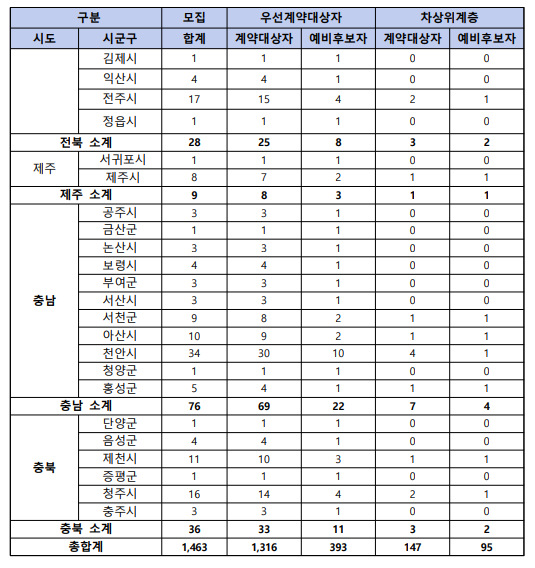 | 구분 | | 모집 | 우선계약대상자 | | 차상위계층 | |
|---|---|---|---|---|---|---|
| 시도 | 시군구 | 합계 | 계약대상자 | 예비후보자 | 계약대상자 | 예비후보자 |
| | 김제시 | 1 | 1 | 1 | 0 | 0 |
| | 익산시 | 4 | 4 | 1 | 0 | 0 |
| | 전주시 | 17 | 15 | 4 | 2 | 1 |
| | 정읍시 | 1 | 1 | 1 | 0 | 0 |
| 전북 소계 | | 28 | 25 | 8 | 3 | 2 |
| 제주 | 서귀포시 | 1 | 1 | 1 | 0 | 0 |
| | 제주시 | 8 | 7 | 2 | 1 | 1 |
| 제주 소계 | | 9 | 8 | 3 | 1 | 1 |
| 충남 | 공주시 | 3 | 3 | 1 | 0 | 0 |
| | 금산군 | 1 | 1 | 1 | 0 | 0 |
| | 논산시 | 3 | 3 | 1 | 0 | 0 |
| | 보령시 | 4 | 4 | 1 | 0 | 0 |
| | 부여군 | 3 | 3 | 1 | 0 | 0 |
| | 서산시 | 3 | 3 | 1 | 0 | 0 |
| | 서천군 | 9 | 8 | 2 | 1 | 1 |
| | 아산시 | 10 | 9 | 2 | 1 | 1 |
| | 천안시 | 34 | 30 | 10 | 4 | 1 |
| | 청양군 | 1 | 1 | 1 | 0 | 0 |
| | 홍성군 | 5 | 4 | 1 | 1 | 1 |
| 충남 소계 | | 76 | 69 | 22 | 7 | 4 |
| 충북 | 단양군 | 1 | 1 | 1 | 0 | 0 |
| | 음성군 | 4 | 4 | 1 | 0 | 0 |
| | 제천시 | 11 | 10 | 3 | 1 | 1 |
| | 증평군 | 1 | 1 | 1 | 0 | 0 |
| | 청주시 | 16 | 14 | 4 | 2 | 1 |
| | 충주시 | 3 | 3 | 1 | 0 | 0 |
| 충북 소계 | | 36 | 33 | 11 | 3 | 2 |
| 총합계 | | 1,463 | 1,316 | 393 | 147 | 95 |